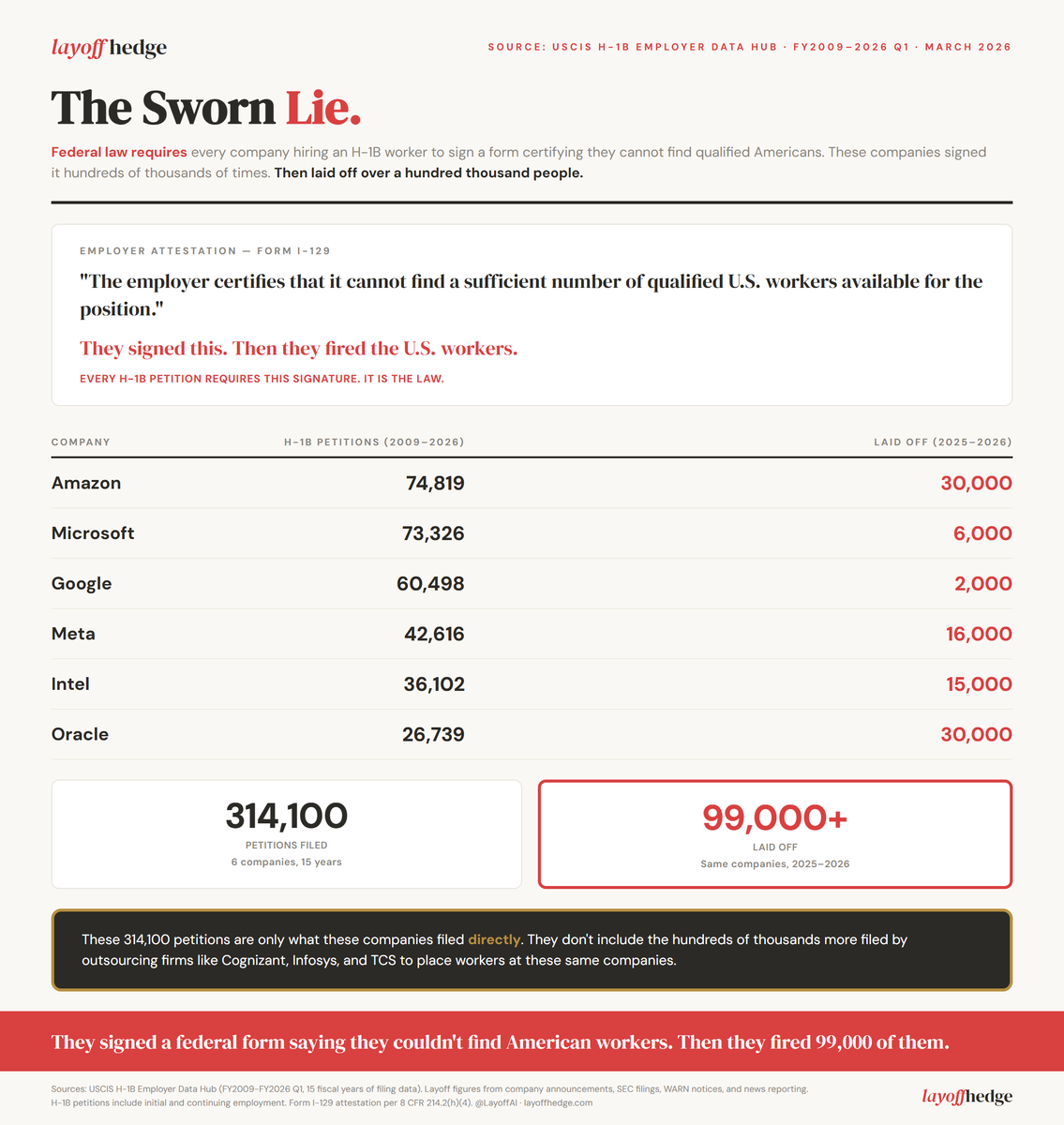 layoffhedge

SOURCE: USCIS H-1B EMPLOYER DATA HUB · FY2009–2026 Q1 · MARCH 2026

The Sworn Lie.

Federal law requires every company hiring an H-1B worker to sign a form certifying they cannot find qualified Americans. These companies signed it hundreds of thousands of times. Then laid off over a hundred thousand people.

EMPLOYER ATTESTATION — FORM I-129

"The employer certifies that it cannot find a sufficient number of qualified U.S. workers available for the position."

They signed this. Then they fired the U.S. workers.

EVERY H-1B PETITION REQUIRES THIS SIGNATURE. IT IS THE LAW.

| COMPANY | H-1B PETITIONS (2009–2026) | LAID OFF (2025–2026) |
|---|---|---|
| Amazon | 74,819 | 30,000 |
| Microsoft | 73,326 | 6,000 |
| Google | 60,498 | 2,000 |
| Meta | 42,616 | 16,000 |
| Intel | 36,102 | 15,000 |
| Oracle | 26,739 | 30,000 |

314,100
PETITIONS FILED
6 companies, 15 years

99,000+
LAID OFF
Same companies, 2025–2026

These 314,100 petitions are only what these companies filed directly. They don't include the hundreds of thousands more filed by outsourcing firms like Cognizant, Infosys, and TCS to place workers at these same companies.

They signed a federal form saying they couldn't find American workers. Then they fired 99,000 of them.

Sources: USCIS H-1B Employer Data Hub (FY2009–FY2026 Q1, 15 fiscal years of filing data). Layoff figures from company announcements, SEC filings, WARN notices, and news reporting. H-1B petitions include initial and continuing employment. Form I-129 attestation per 8 CFR 214.2(h)(4). @LayoffAI · layoffhedge.com

layoffhedge